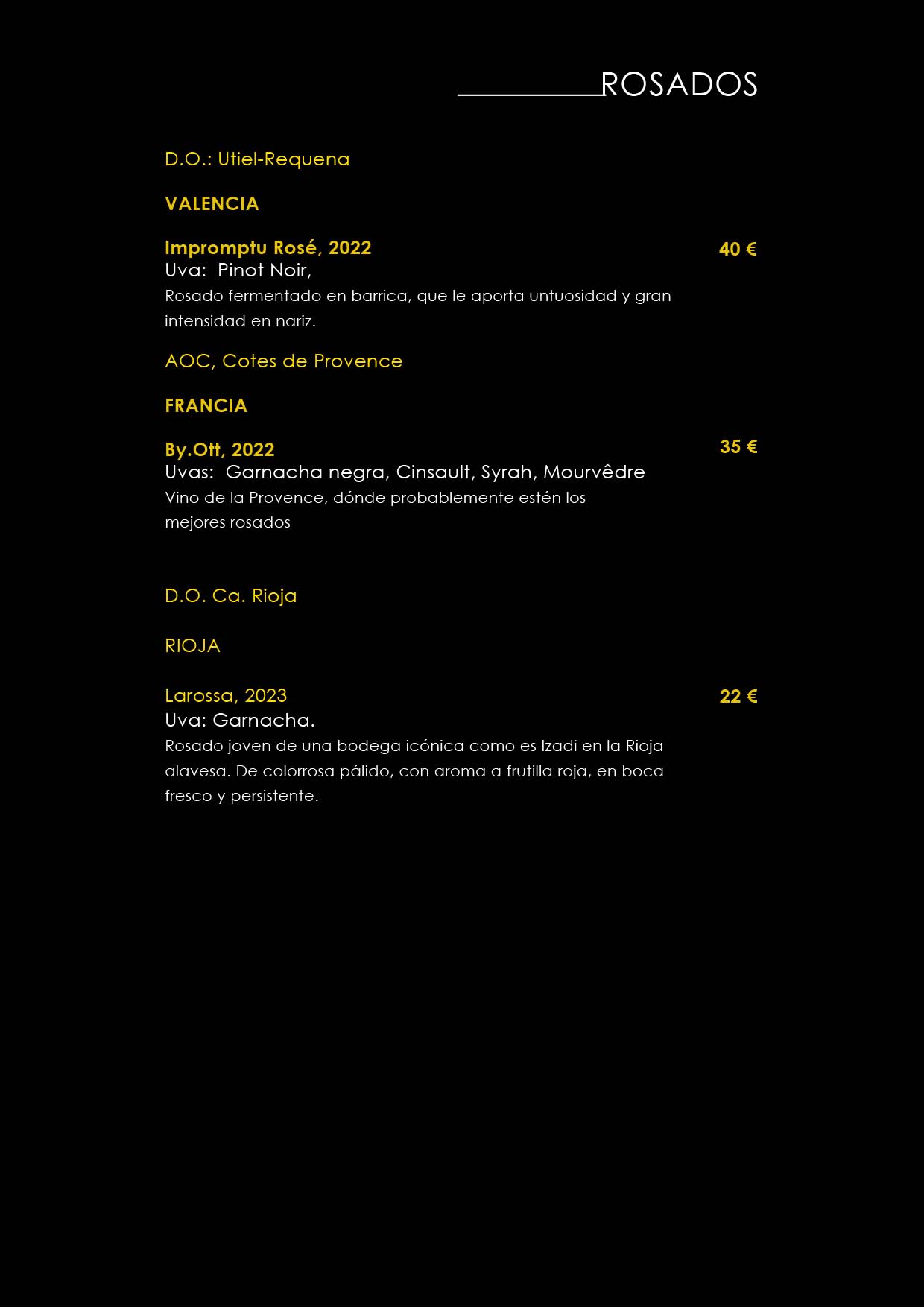 ROSADOS

D.O.: Utiel-Requena

VALENCIA

Impromptu Rosé, 2022
40 €
Uva: Pinot Noir,
Rosado fermentado en barrica, que le aporta untuosidad y gran intensidad en nariz.

AOC, Cotes de Provence

FRANCIA

By.Ott, 2022
35 €
Uvas: Garnacha negra, Cinsault, Syrah, Mourvêdre
Vino de la Provence, dónde probablemente estén los mejores rosados

D.O. Ca. Rioja

RIOJA

Larossa, 2023
22 €
Uva: Garnacha.
Rosado joven de una bodega icónica como es Izadi en la Rioja alavesa. De colorrosa pálido, con aroma a frutilla roja, en boca fresco y persistente.